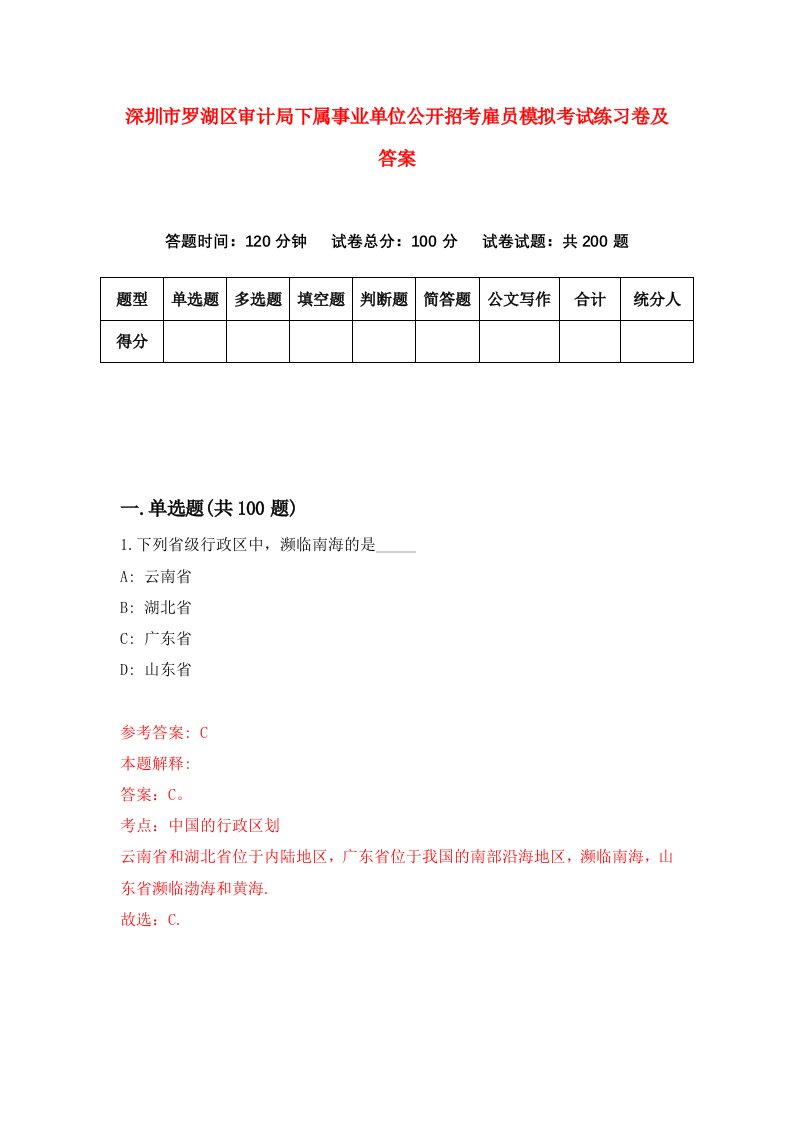 深圳市罗湖区审计局下属事业单位公开招考雇员模拟考试练习卷及答案

答题时间：120 分钟　试卷总分：100 分　试卷试题：共 200 题

| 题型 | 单选题 | 多选题 | 填空题 | 判断题 | 简答题 | 公文写作 | 合计 | 统分人 |
|---|---|---|---|---|---|---|---|---|
| 得分 | | | | | | | | |

一.单选题(共 100 题)

1.下列省级行政区中，濒临南海的是_____

A: 云南省

B: 湖北省

C: 广东省

D: 山东省

参考答案: C

本题解释:

答案：C。

考点：中国的行政区划

云南省和湖北省位于内陆地区，广东省位于我国的南部沿海地区，濒临南海，山东省濒临渤海和黄海.

故选：C.